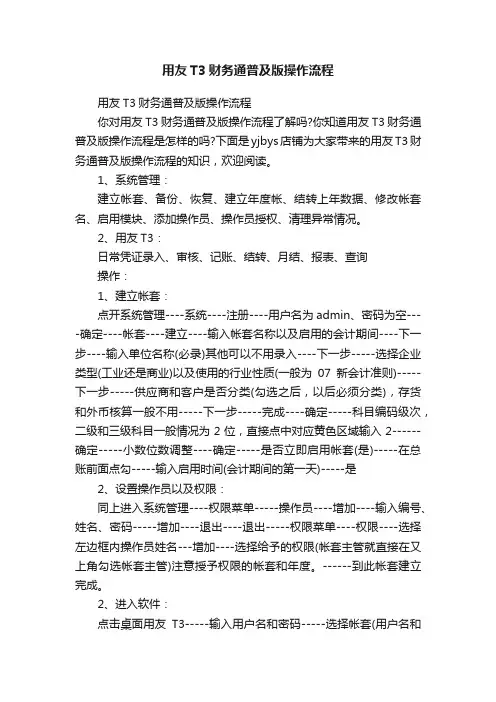 用友 T3 财务通普及版操作流程

用友 T3 财务通普及版操作流程

你对用友 T3 财务通普及版操作流程了解吗?你知道用友 T3 财务通普及版操作流程是怎样的吗?下面是 yjbys 店铺为大家带来的用友 T3 财务通普及版操作流程的知识，欢迎阅读。

1、系统管理：

建立帐套、备份、恢复、建立年度帐、结转上年数据、修改帐套名、启用模块、添加操作员、操作员授权、清理异常情况。

2、用友 T3：

日常凭证录入、审核、记账、结转、月结、报表、查询

操作：

1、建立帐套：

点开系统管理----系统----注册----用户名为 admin、密码为空----确定----帐套----建立----输入帐套名称以及启用的会计期间----下一步----输入单位名称(必录)其他可以不用录入----下一步-----选择企业类型(工业还是商业)以及使用的行业性质(一般为 07 新会计准则)-----下一步-----供应商和客户是否分类(勾选之后，以后必须分类)，存货和外币核算一般不用-----下一步-----完成----确定-----科目编码级次，二级和三级科目一般情况为 2 位，直接点中对应黄色区域输入 2------确定-----小数位数调整----确定-----是否立即启用帐套(是)-----在总账前面点勾-----输入启用时间(会计期间的第一天)-----是

2、设置操作员以及权限：

同上进入系统管理----权限菜单-----操作员----增加----输入编号、姓名、密码-----增加----退出----退出-----权限菜单----权限----选择左边框内操作员姓名---增加----选择给予的权限(帐套主管就直接在又上角勾选帐套主管)注意授予权限的帐套和年度。------到此帐套建立完成。

2、进入软件：

点击桌面用友 T3-----输入用户名和密码-----选择帐套(用户名和